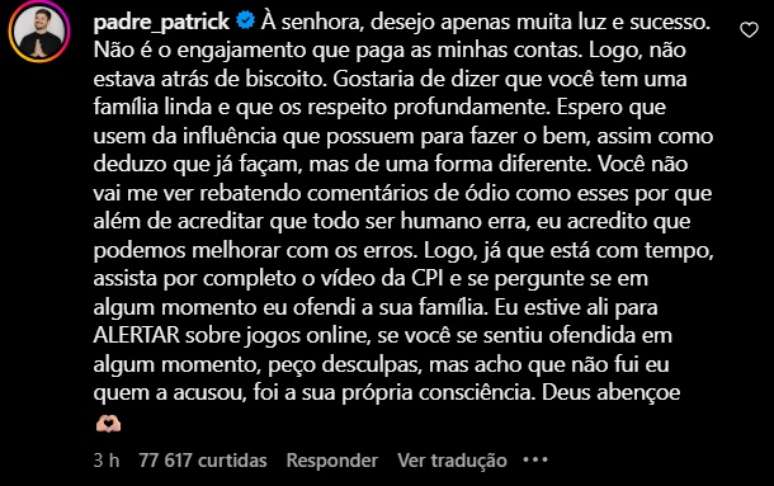 padre_patrick À senhora, desejo apenas muita luz e sucesso. Não é o engajamento que paga as minhas contas. Logo, não estava atrás de biscoito. Gostaria de dizer que você tem uma família linda e que os respeito profundamente. Espero que usem da influência que possuem para fazer o bem, assim como deduzo que já façam, mas de uma forma diferente. Você não vai me ver rebatendo comentários de ódio como esses por que além de acreditar que todo ser humano erra, eu acredito que podemos melhorar com os erros. Logo, já que está com tempo, assista por completo o vídeo da CPI e se pergunte se em algum momento eu ofendi a sua família. Eu estive ali para ALERTAR sobre jogos online, se você se sentiu ofendida em algum momento, peço desculpas, mas acho que não fui eu quem a acusou, foi a sua própria consciência. Deus abençoe 🫶

3 h 77 617 curtidas Responder Ver tradução •••